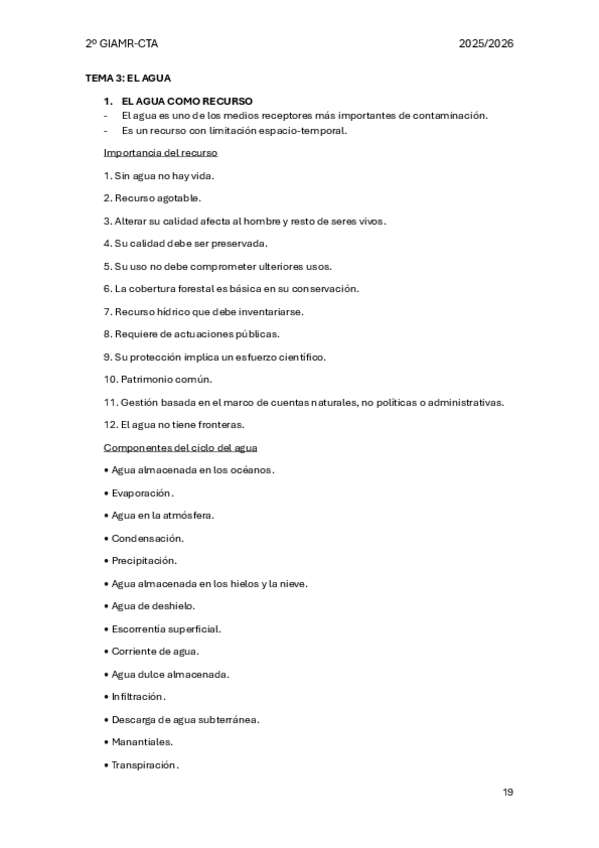 2º GIAMR-CTA 2025/2026

TEMA 3: EL AGUA

1. EL AGUA COMO RECURSO
- El agua es uno de los medios receptores más importantes de contaminación.
- Es un recurso con limitación espacio-temporal.

Importancia del recurso

1. Sin agua no hay vida.

2. Recurso agotable.

3. Alterar su calidad afecta al hombre y resto de seres vivos.

4. Su calidad debe ser preservada.

5. Su uso no debe comprometer ulteriores usos.

6. La cobertura forestal es básica en su conservación.

7. Recurso hídrico que debe inventariarse.

8. Requiere de actuaciones públicas.

9. Su protección implica un esfuerzo científico.

10. Patrimonio común.

11. Gestión basada en el marco de cuentas naturales, no políticas o administrativas.

12. El agua no tiene fronteras.

Componentes del ciclo del agua

• Agua almacenada en los océanos.

• Evaporación.

• Agua en la atmósfera.

• Condensación.

• Precipitación.

• Agua almacenada en los hielos y la nieve.

• Agua de deshielo.

• Escorrentía superficial.

• Corriente de agua.

• Agua dulce almacenada.

• Infiltración.

• Descarga de agua subterránea.

• Manantiales.

• Transpiración.

19